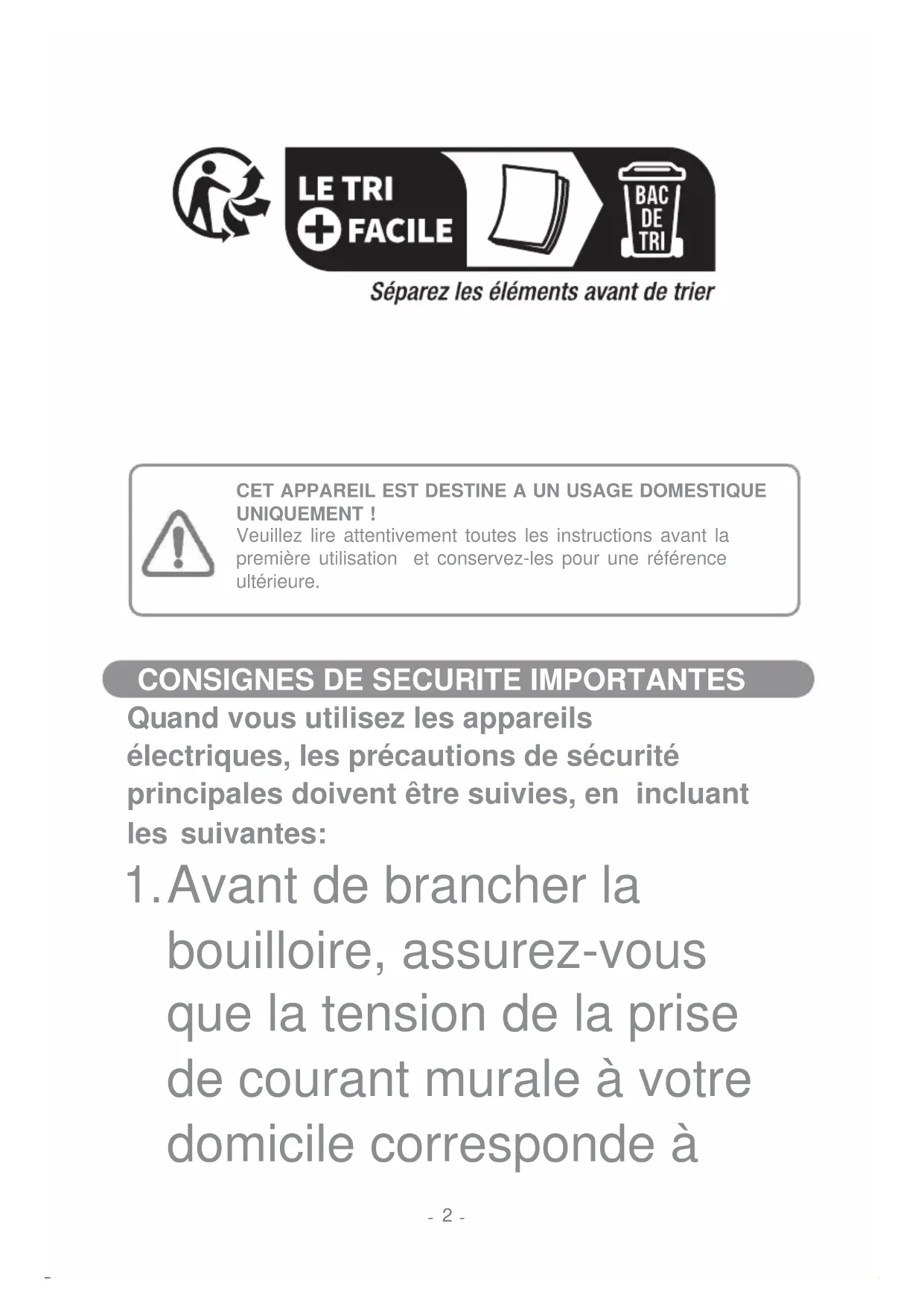 LE TRI
+ FACILE

BAC DE TRI

Séparez les éléments avant de trier

CET APPAREIL EST DESTINE A UN USAGE DOMESTIQUE UNIQUEMENT !
Veuillez lire attentivement toutes les instructions avant la première utilisation et conservez-les pour une référence ultérieure.

CONSIGNES DE SECURITE IMPORTANTES

Quand vous utilisez les appareils électriques, les précautions de sécurité principales doivent être suivies, en incluant les suivantes:

1. Avant de brancher la bouilloire, assurez-vous que la tension de la prise de courant murale à votre domicile corresponde à

- 2 -